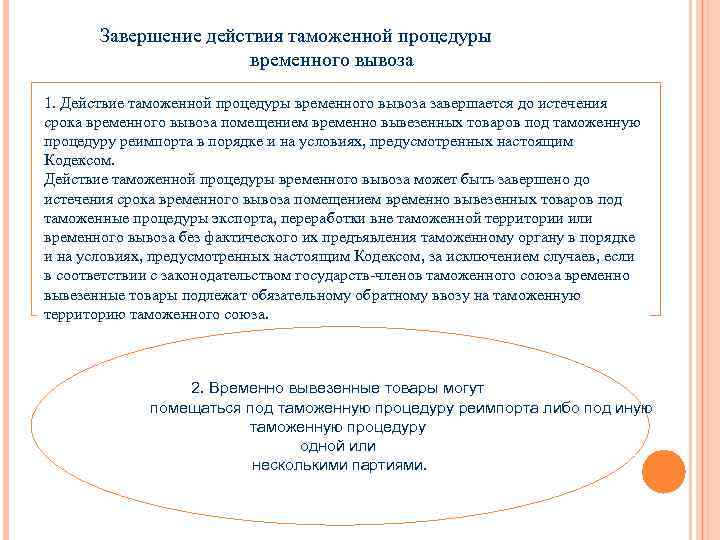 Завершение действия таможенной процедуры временного вывоза

1. Действие таможенной процедуры временного вывоза завершается до истечения срока временного вывоза помещением временно вывезенных товаров под таможенную процедуру реимпорта в порядке и на условиях, предусмотренных настоящим Кодексом.
Действие таможенной процедуры временного вывоза может быть завершено до истечения срока временного вывоза помещением временно вывезенных товаров под таможенные процедуры экспорта, переработки вне таможенной территории или временного вывоза без фактического их предъявления таможенному органу в порядке и на условиях, предусмотренных настоящим Кодексом, за исключением случаев, если в соответствии с законодательством государств-членов таможенного союза временно вывезенные товары подлежат обязательному обратному ввозу на таможенную территорию таможенного союза.

2. Временно вывезенные товары могут помещаться под таможенную процедуру реимпорта либо под иную таможенную процедуру одной или несколькими партиями.